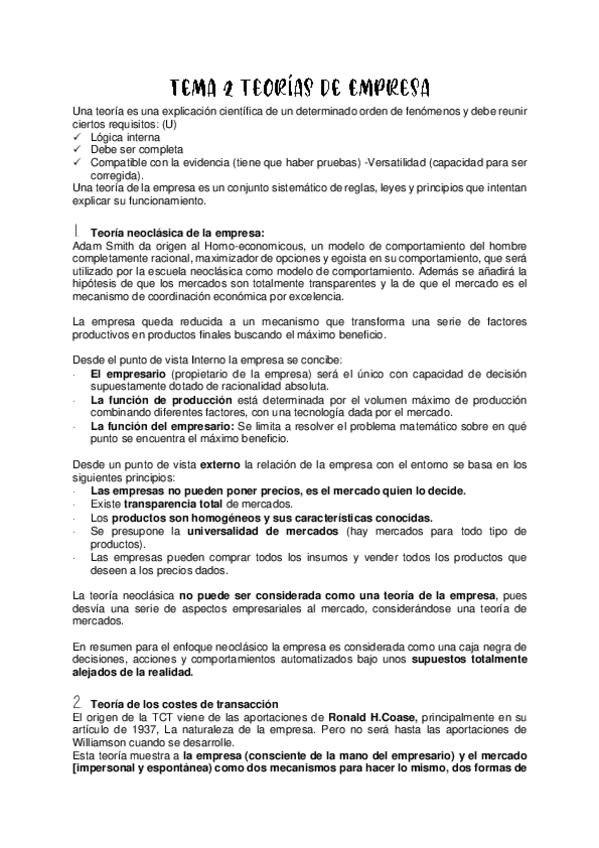 TEMA 2 TEORÍAS DE EMPRESA

Una teoría es una explicación científica de un determinado orden de fenómenos y debe reunir ciertos requisitos: (U)
✓ Lógica interna
✓ Debe ser completa
✓ Compatible con la evidencia (tiene que haber pruebas) -Versatilidad (capacidad para ser corregida).
Una teoría de la empresa es un conjunto sistemático de reglas, leyes y principios que intentan explicar su funcionamiento.

1. Teoría neoclásica de la empresa:
Adam Smith da origen al Homo-economicous, un modelo de comportamiento del hombre completamente racional, maximizador de opciones y egoista en su comportamiento, que será utilizado por la escuela neoclásica como modelo de comportamiento. Además se añadirá la hipótesis de que los mercados son totalmente transparentes y la de que el mercado es el mecanismo de coordinación económica por excelencia.

La empresa queda reducida a un mecanismo que transforma una serie de factores productivos en productos finales buscando el máximo beneficio.

Desde el punto de vista Interno la empresa se concibe:
- El empresario (propietario de la empresa) será el único con capacidad de decisión supuestamente dotado de racionalidad absoluta.
- La función de producción está determinada por el volumen máximo de producción combinando diferentes factores, con una tecnología dada por el mercado.
- La función del empresario: Se limita a resolver el problema matemático sobre en qué punto se encuentra el máximo beneficio.

Desde un punto de vista externo la relación de la empresa con el entorno se basa en los siguientes principios:
- Las empresas no pueden poner precios, es el mercado quien lo decide.
- Existe transparencia total de mercados.
- Los productos son homogéneos y sus características conocidas.
- Se presupone la universalidad de mercados (hay mercados para todo tipo de productos).
- Las empresas pueden comprar todos los insumos y vender todos los productos que deseen a los precios dados.

La teoría neoclásica no puede ser considerada como una teoría de la empresa, pues desvía una serie de aspectos empresariales al mercado, considerándose una teoría de mercados.

En resumen para el enfoque neoclásico la empresa es considerada como una caja negra de decisiones, acciones y comportamientos automatizados bajo unos supuestos totalmente alejados de la realidad.

2. Teoría de los costes de transacción
El origen de la TCT viene de las aportaciones de Ronald H.Coase, principalmente en su artículo de 1937, La naturaleza de la empresa. Pero no será hasta las aportaciones de Williamson cuando se desarrolle.
Esta teoría muestra a la empresa (consciente de la mano del empresario) y el mercado [impersonal y espontánea) como dos mecanismos para hacer lo mismo, dos formas de